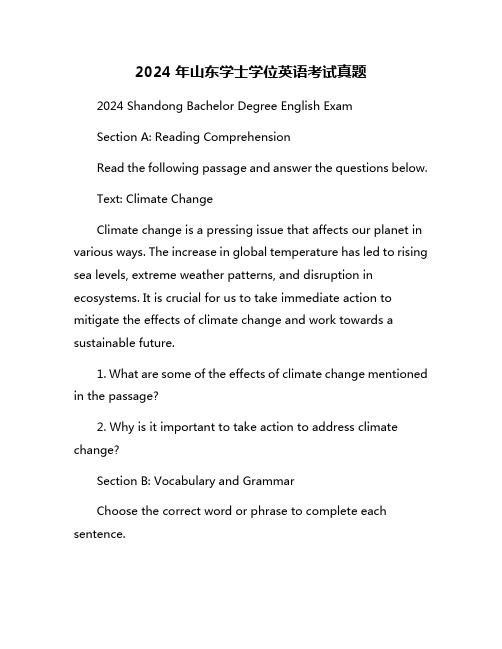 2024 年山东学士学位英语考试真题

2024 Shandong Bachelor Degree English Exam

Section A: Reading Comprehension

Read the following passage and answer the questions below.

Text: Climate Change

Climate change is a pressing issue that affects our planet in various ways. The increase in global temperature has led to rising sea levels, extreme weather patterns, and disruption in ecosystems. It is crucial for us to take immediate action to mitigate the effects of climate change and work towards a sustainable future.

1. What are some of the effects of climate change mentioned in the passage?

2. Why is it important to take action to address climate change?

Section B: Vocabulary and Grammar

Choose the correct word or phrase to complete each sentence.